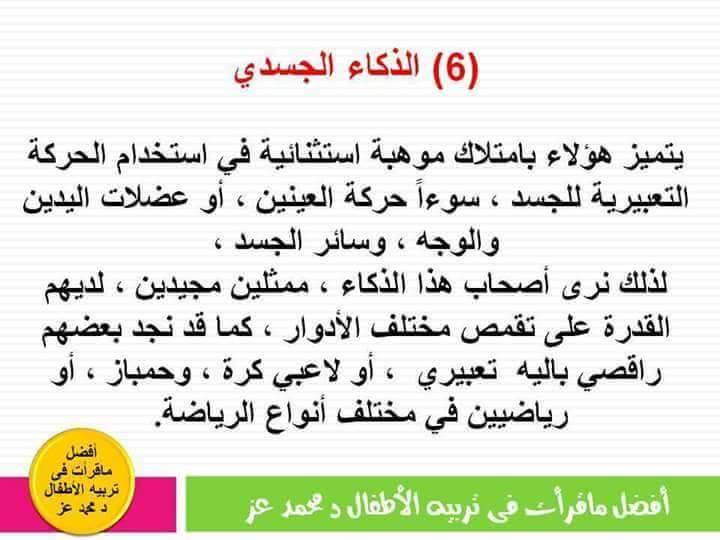 (6) الذكاء الجسدي

يتميز هؤلاء بامتلاك موهبة استثنائية في استخدام الحركة التعبيرية للجسد ، سوءاً حركة العينين ، أو عضلات اليدين والوجه ، وسائر الجسد ،
لذلك نرى أصحاب هذا الذكاء ، ممثلين مجيدين ، لديهم القدرة على تقمص مختلف الأدوار ، كما قد نجد بعضهم راقصي باليه تعبيري ، أو لاعبي كرة ، وحمباز ، أو رياضيين في مختلف أنواع الرياضة.

أفضل ماقرأت فى تربيه الأطفال د محمد عز

أفضل ماقرأت فى تربيه الأطفال د محمد عز